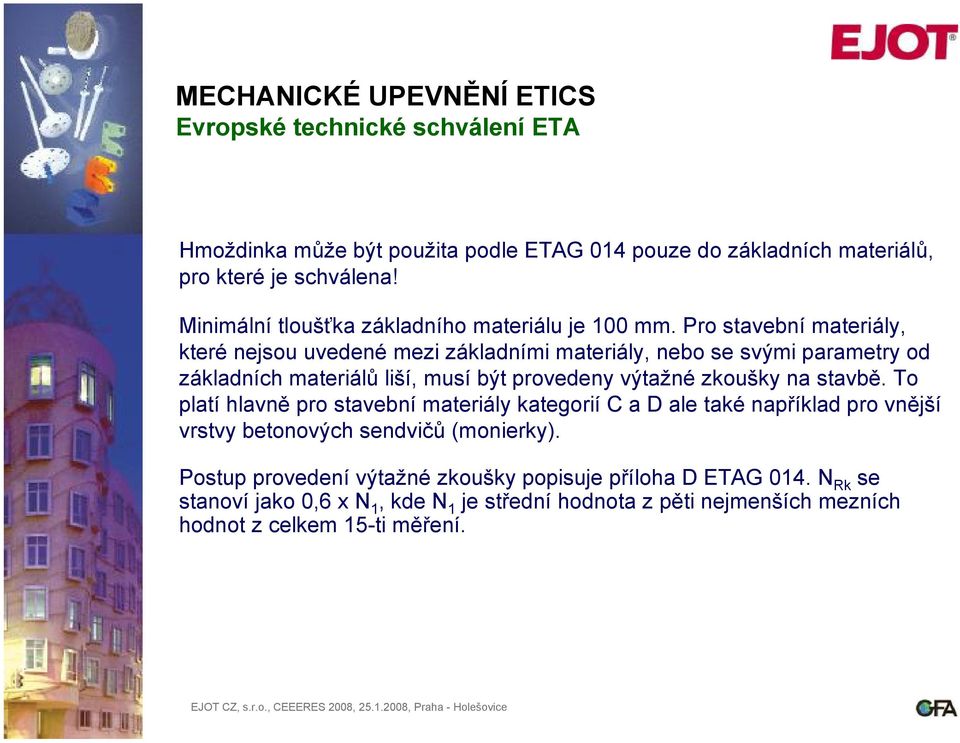 EJOT

MECHANICKÉ UPEVNĚNÍ ETICS
Evropské technické schválení ETA

Hmoždinka může být použita podle ETAG 014 pouze do základních materiálů, pro které je schválena!

Minimální tloušťka základního materiálu je 100 mm. Pro stavební materiály, které nejsou uvedené mezi základními materiály, nebo se svými parametry od základních materiálů liší, musí být provedeny výtažné zkoušky na stavbě. To platí hlavně pro stavební materiály kategorií C a D ale také například pro vnější vrstvy betonových sendvičů (monierky).

Postup provedení výtažné zkoušky popisuje příloha D ETAG 014. $N_{Rk}$ se stanoví jako 0,6 x $N_1$, kde $N_1$ je střední hodnota z pěti nejmenších mezních hodnot z celkem 15-ti měření.

EJOT CZ, s.r.o., CEEERES 2008, 25.1.2008, Praha - Holešovice

CFA